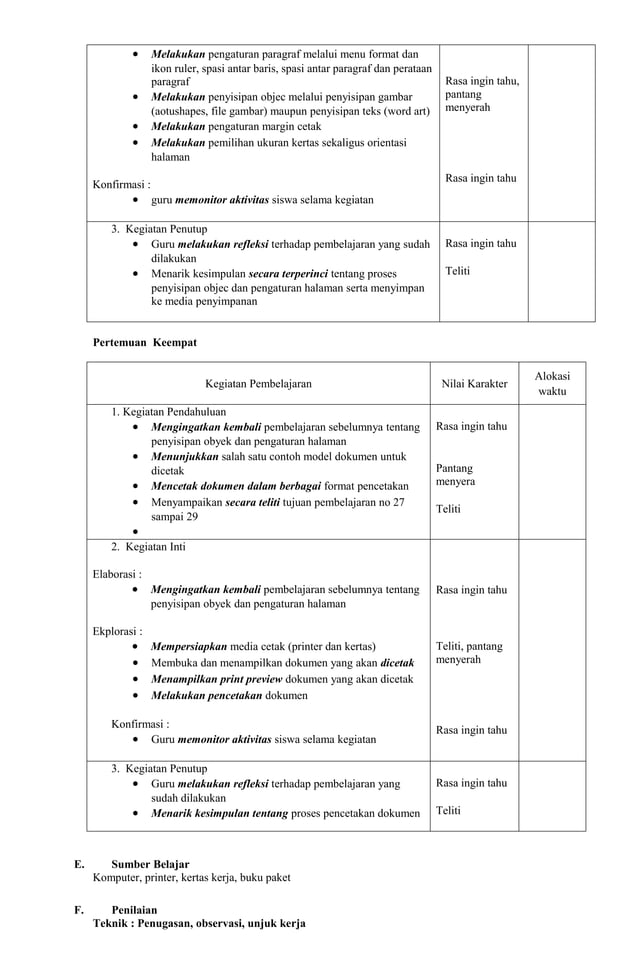 | | | |
|---|---|---|
| • Melakukan pengaturan paragraf melalui menu format dan ikon ruler, spasi antar baris, spasi antar paragraf dan perataan paragraf<br>• Melakukan penyisipan objec melalui penyisipan gambar (aotushapes, file gambar) maupun penyisipan teks (word art)<br>• Melakukan pengaturan margin cetak<br>• Melakukan pemilihan ukuran kertas sekaligus orientasi halaman<br><br>Konfirmasi :<br>• guru memonitor aktivitas siswa selama kegiatan | Rasa ingin tahu, pantang menyerah<br><br>Rasa ingin tahu | |
| 3. Kegiatan Penutup<br>• Guru melakukan refleksi terhadap pembelajaran yang sudah dilakukan<br>• Menarik kesimpulan secara terperinci tentang proses penyisipan objec dan pengaturan halaman serta menyimpan ke media penyimpanan | Rasa ingin tahu<br><br>Teliti | |

Pertemuan Keempat

| Kegiatan Pembelajaran | Nilai Karakter | Alokasi waktu |
|---|---|---|
| 1. Kegiatan Pendahuluan<br>• Mengingatkan kembali pembelajaran sebelumnya tentang penyisipan obyek dan pengaturan halaman<br>• Menunjukkan salah satu contoh model dokumen untuk dicetak<br>• Mencetak dokumen dalam berbagai format pencetakan<br>• Menyampaikan secara teliti tujuan pembelajaran no 27 sampai 29<br>• | Rasa ingin tahu<br><br>Pantang menyera<br><br>Teliti | |
| 2. Kegiatan Inti<br><br>Elaborasi :<br>• Mengingatkan kembali pembelajaran sebelumnya tentang penyisipan obyek dan pengaturan halaman<br><br>Ekplorasi :<br>• Mempersiapkan media cetak (printer dan kertas)<br>• Membuka dan menampilkan dokumen yang akan dicetak<br>• Menampilkan print preview dokumen yang akan dicetak<br>• Melakukan pencetakan dokumen<br><br>Konfirmasi :<br>• Guru memonitor aktivitas siswa selama kegiatan | Rasa ingin tahu<br><br>Teliti, pantang menyerah<br><br>Rasa ingin tahu | |
| 3. Kegiatan Penutup<br>• Guru melakukan refleksi terhadap pembelajaran yang sudah dilakukan<br>• Menarik kesimpulan tentang proses pencetakan dokumen | Rasa ingin tahu<br><br>Teliti | |

E. Sumber Belajar
Komputer, printer, kertas kerja, buku paket

F. Penilaian
Teknik : Penugasan, observasi, unjuk kerja